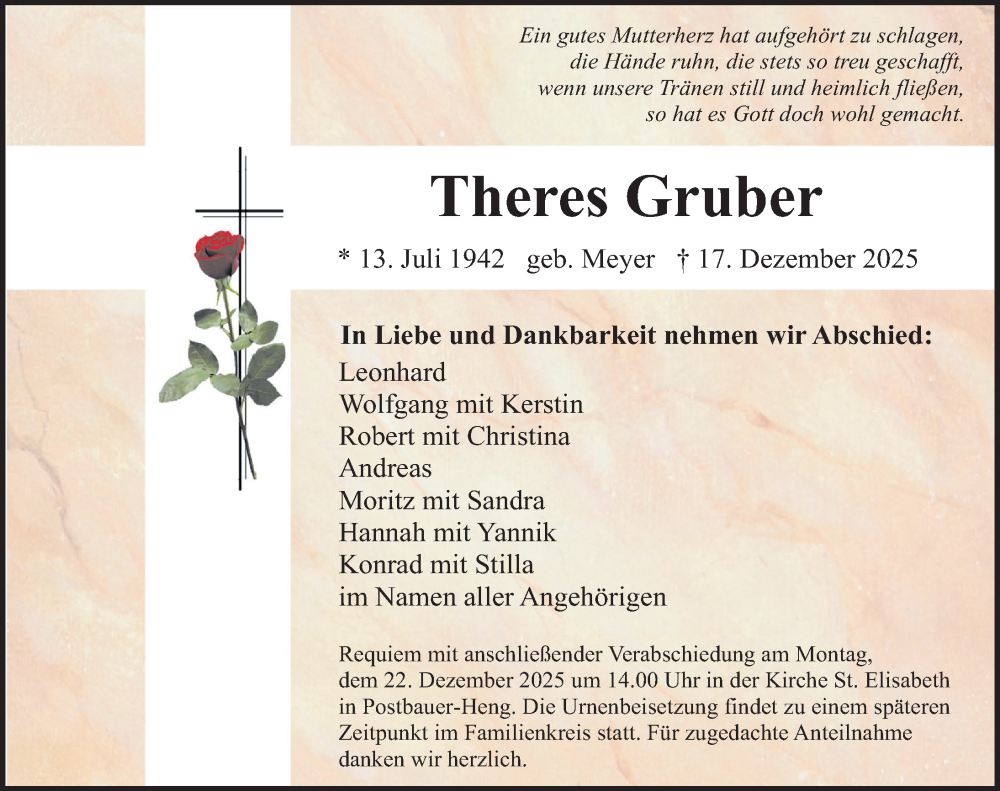 Ein gutes Mutterherz hat aufgehört zu schlagen,
die Hände ruhn, die stets so treu geschafft,
wenn unsere Tränen still und heimlich fließen,
so hat es Gott doch wohl gemacht.

Theres Gruber

* 13. Juli 1942 geb. Meyer † 17. Dezember 2025

In Liebe und Dankbarkeit nehmen wir Abschied:
Leonhard
Wolfgang mit Kerstin
Robert mit Christina
Andreas
Moritz mit Sandra
Hannah mit Yannik
Konrad mit Stilla
im Namen aller Angehörigen

Requiem mit anschließender Verabschiedung am Montag, dem 22. Dezember 2025 um 14.00 Uhr in der Kirche St. Elisabeth in Postbauer-Heng. Die Urnenbeisetzung findet zu einem späteren Zeitpunkt im Familienkreis statt. Für zugedachte Anteilnahme danken wir herzlich.